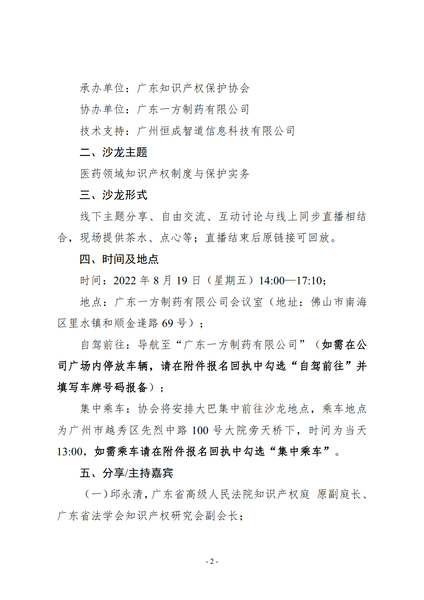 承办单位：广东知识产权保护协会

协办单位：广东一方制药有限公司

技术支持：广州恒成智道信息科技有限公司

二、沙龙主题

医药领域知识产权制度与保护实务

三、沙龙形式

线下主题分享、自由交流、互动讨论与线上同步直播相结合，现场提供茶水、点心等；直播结束后原链接可回放。

四、时间及地点

时间：2022 年 8 月 19 日（星期五）14:00—17:10；

地点：广东一方制药有限公司会议室（地址：佛山市南海区里水镇和顺金逢路 69 号）；

自驾前往：导航至“广东一方制药有限公司”（如需在公司广场内停放车辆，请在附件报名回执中勾选“自驾前往”并填写车牌号码报备）；

集中乘车：协会将安排大巴集中前往沙龙地点，乘车地点为广州市越秀区先烈中路 100 号大院旁天桥下，时间为当天 13:00，如需乘车请在附件报名回执中勾选“集中乘车”。

五、分享/主持嘉宾

（一）邱永清，广东省高级人民法院知识产权庭 原副庭长、广东省法学会知识产权研究会副会长；

- 2 -